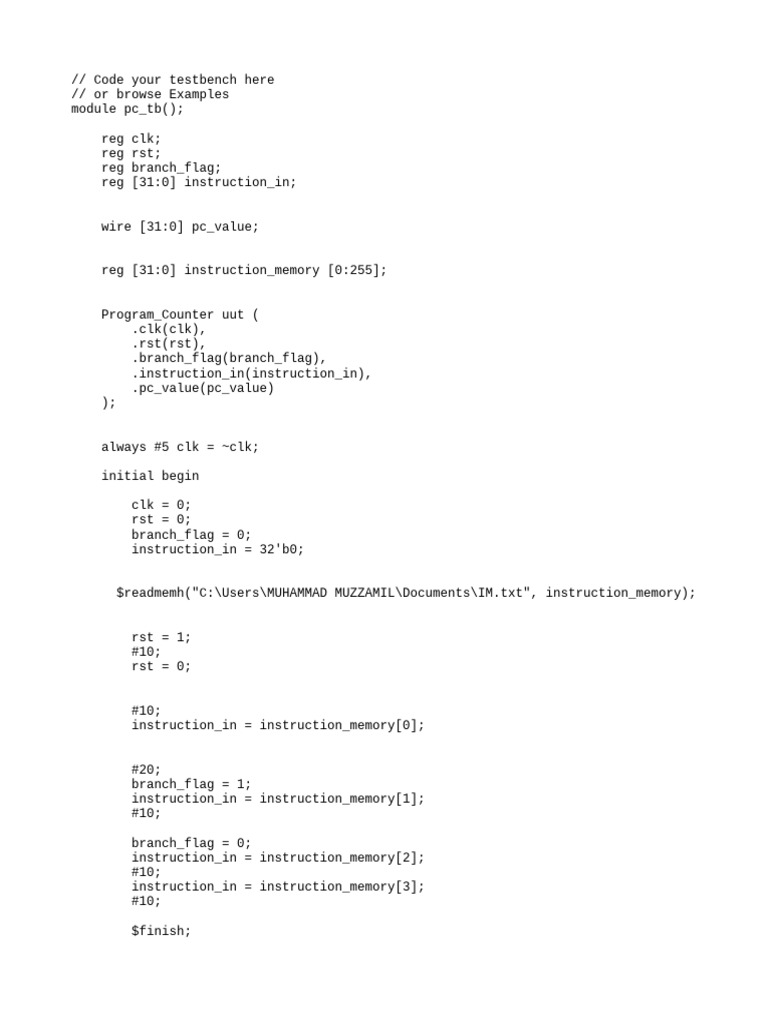 // Code your testbench here
// or browse Examples
module pc_tb();

reg clk;
reg rst;
reg branch_flag;
reg [31:0] instruction_in;

wire [31:0] pc_value;

reg [31:0] instruction_memory [0:255];

Program_Counter uut (
.clk(clk),
.rst(rst),
.branch_flag(branch_flag),
.instruction_in(instruction_in),
.pc_value(pc_value)
);

always #5 clk = ~clk;

initial begin

clk = 0;
rst = 0;
branch_flag = 0;
instruction_in = 32'b0;

$readmemh("C:\Users\MUHAMMAD MUZZAMIL\Documents\IM.txt", instruction_memory);

rst = 1;
#10;
rst = 0;

#10;
instruction_in = instruction_memory[0];

#20;
branch_flag = 1;
instruction_in = instruction_memory[1];
#10;

branch_flag = 0;
instruction_in = instruction_memory[2];
#10;
instruction_in = instruction_memory[3];
#10;

$finish;